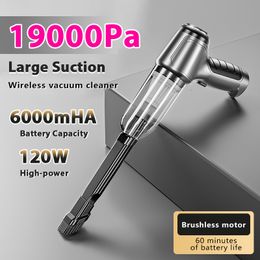 19000Pa

Large Suction

Wireless vacuum cleaner

6000mHA

Battery Capacity

120W

High-power

Brushless motor

60 minutes of battery life